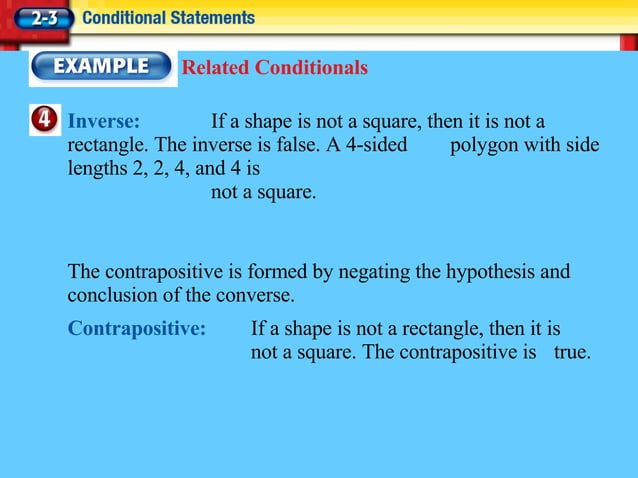 2-3 Conditional Statements

EXAMPLE Related Conditionals

4 Inverse: If a shape is not a square, then it is not a rectangle. The inverse is false. A 4-sided polygon with side lengths 2, 2, 4, and 4 is not a square.

The contrapositive is formed by negating the hypothesis and conclusion of the converse.

Contrapositive: If a shape is not a rectangle, then it is not a square. The contrapositive is true.